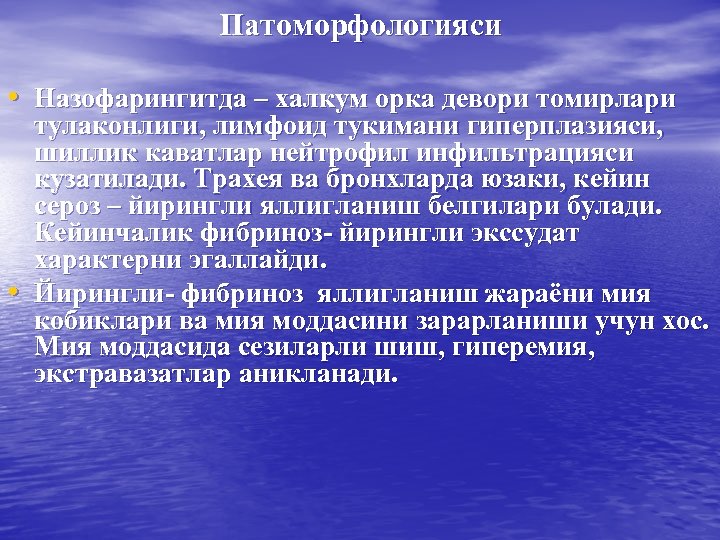 Патоморфологияси

• Назофарингитда – халкум орка девори томирлари тулаконлиги, лимфоид тукимани гиперплазияси, шиллик каватлар нейтрофил инфильтрацияси кузатилади. Трахея ва бронхларда юзаки, кейин сероз – йирингли яллигланиш белгилари булади. Кейинчалик фибриноз- йирингли экссудат характерни эгаллайди.

• Йирингли- фибриноз яллигланиш жараёни мия кобиклари ва мия моддасини зарарланиши учун хос. Мия моддасида сезиларли шиш, гиперемия, экстравазатлар аникланади.